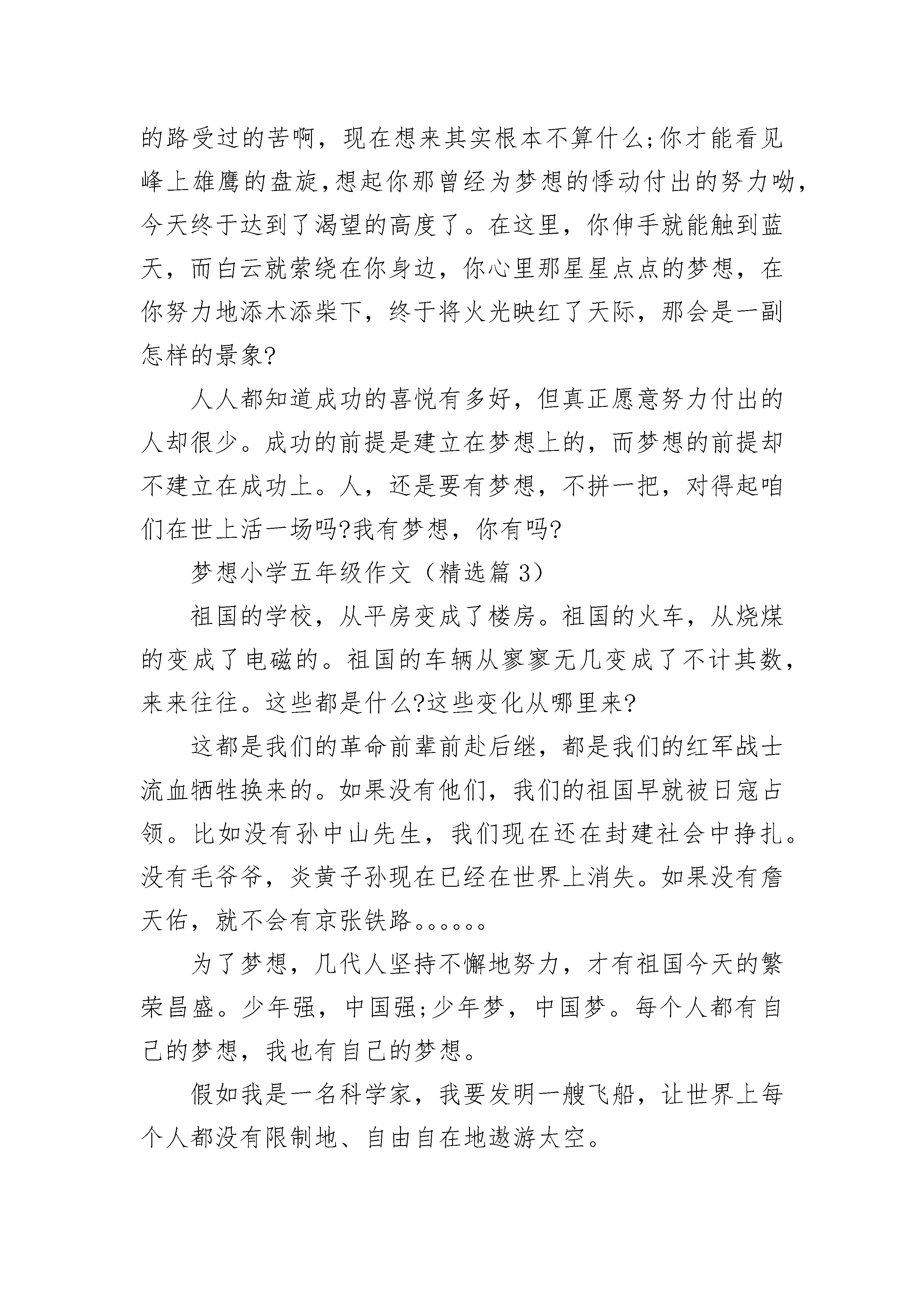 的路受过的苦啊，现在想来其实根本不算什么;你才能看见峰上雄鹰的盘旋,想起你那曾经为梦想的悸动付出的努力呦,今天终于达到了渴望的高度了。在这里，你伸手就能触到蓝天，而白云就萦绕在你身边，你心里那星星点点的梦想，在你努力地添木添柴下，终于将火光映红了天际，那会是一副怎样的景象?

人人都知道成功的喜悦有多好，但真正愿意努力付出的人却很少。成功的前提是建立在梦想上的，而梦想的前提却不建立在成功上。人，还是要有梦想，不拼一把，对得起咱们在世上活一场吗?我有梦想，你有吗?

梦想小学五年级作文（精选篇 3）

祖国的学校，从平房变成了楼房。祖国的火车，从烧煤的变成了电磁的。祖国的车辆从寥寥无几变成了不计其数，来来往往。这些都是什么?这些变化从哪里来?

这都是我们的革命前辈前赴后继，都是我们的红军战士流血牺牲换来的。如果没有他们，我们的祖国早就被日寇占领。比如没有孙中山先生，我们现在还在封建社会中挣扎。没有毛爷爷，炎黄子孙现在已经在世界上消失。如果没有詹天佑，就不会有京张铁路。。。。。。

为了梦想，几代人坚持不懈地努力，才有祖国今天的繁荣昌盛。少年强，中国强;少年梦，中国梦。每个人都有自己的梦想，我也有自己的梦想。

假如我是一名科学家，我要发明一艘飞船，让世界上每个人都没有限制地、自由自在地遨游太空。